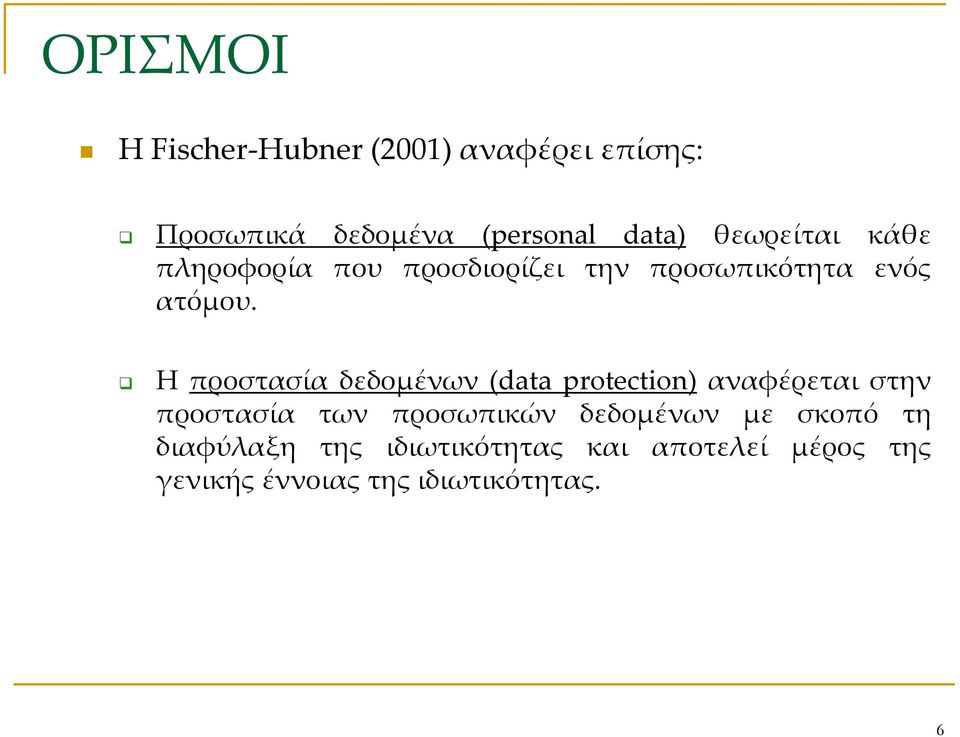 ΟΡΙΣΜΟΙ

Η Fischer-Hubner (2001) αναφέρει επίσης:

Προσωπικά δεδομένα (personal data) θεωρείται κάθε πληροφορία που προσδιορίζει την προσωπικότητα ενός ατόμου.

Η προστασία δεδομένων (data protection) αναφέρεται στην προστασία των προσωπικών δεδομένων με σκοπό τη διαφύλαξη της ιδιωτικότητας και αποτελεί μέρος της γενικής έννοιας της ιδιωτικότητας.

6